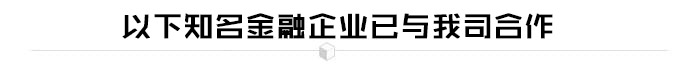 以下知名金融企业已与我司合作